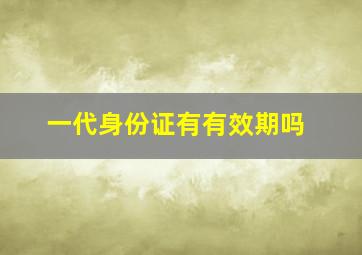 一代身份证有有效期吗